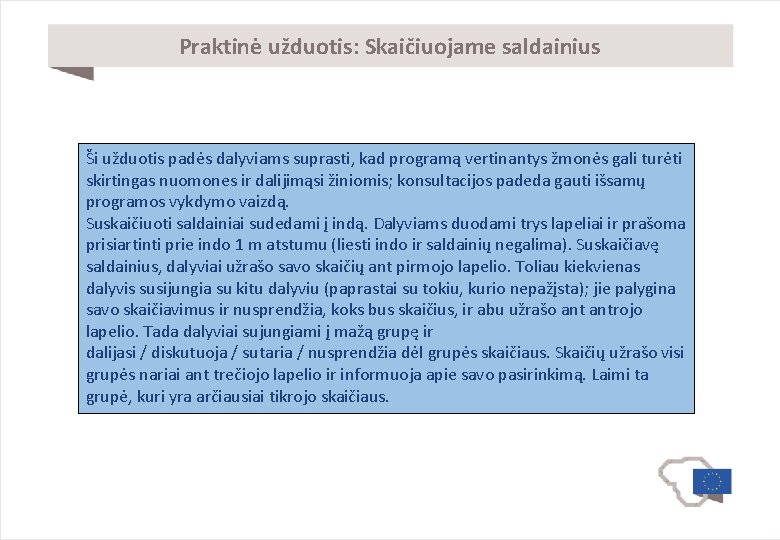 Praktinė užduotis: Skaičiuojame saldainius

Ši užduotis padės dalyviams suprasti, kad programą vertinantys žmonės gali turėti skirtingas nuomones ir dalijimąsi žiniomis; konsultacijos padeda gauti išsamų programos vykdymo vaizdą.
Suskaičiuoti saldainiai sudedami į indą. Dalyviams duodami trys lapeliai ir prašoma prisiartinti prie indo 1 m atstumu (liesti indo ir saldainių negalima). Suskaičiavę saldainius, dalyviai užrašo savo skaičių ant pirmojo lapelio. Toliau kiekvienas dalyvis susijungia su kitu dalyviu (paprastai su tokiu, kurio nepažįsta); jie palygina savo skaičiavimus ir nusprendžia, koks bus skaičius, ir abu užrašo ant antrojo lapelio. Tada dalyviai sujungiami į mažą grupę ir
dalijasi / diskutuoja / sutaria / nusprendžia dėl grupės skaičiaus. Skaičių užrašo visi grupės nariai ant trečiojo lapelio ir informuoja apie savo pasirinkimą. Laimi ta grupė, kuri yra arčiausiai tikrojo skaičiaus.